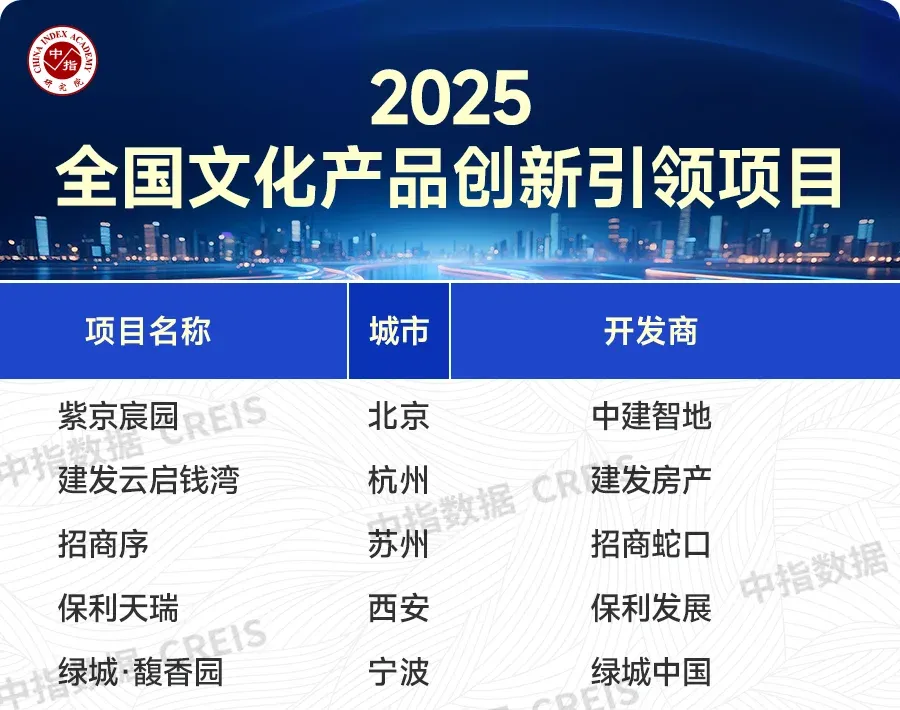 CHINA INDEX ACADEMY 中指 研究院

2025
全国文化产品创新引领项目

| 项目名称 | 城市 | 开发商 |
|---|---|---|
| 紫京宸园 | 北京 | 中建智地 |
| 建发云启钱湾 | 杭州 | 建发房产 |
| 招商序 | 苏州 | 招商蛇口 |
| 保利天瑞 | 西安 | 保利发展 |
| 绿城·馥香园 | 宁波 | 绿城中国 |

中指数据 CREIS